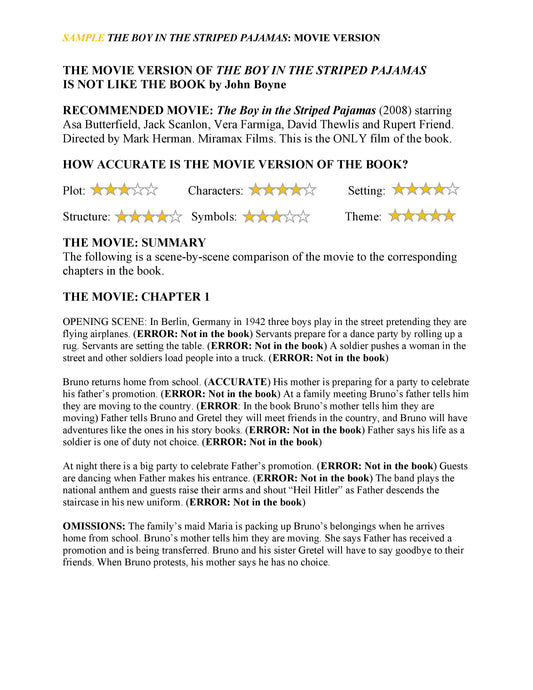 SAMPLE THE BOY IN THE STRIPED PAJAMAS: MOVIE VERSION

THE MOVIE VERSION OF THE BOY IN THE STRIPED PAJAMAS IS NOT LIKE THE BOOK by John Boyne

RECOMMENDED MOVIE: The Boy in the Striped Pajamas (2008) starring Asa Butterfield, Jack Scanlon, Vera Farmiga, David Thewlis and Rupert Friend. Directed by Mark Herman. Miramax Films. This is the ONLY film of the book.

HOW ACCURATE IS THE MOVIE VERSION OF THE BOOK?

Plot: ★★★☆☆ Characters: ★★★★☆ Setting: ★★★★☆

Structure: ★★★★☆ Symbols: ★★★☆☆ Theme: ★★★★★

THE MOVIE: SUMMARY
The following is a scene-by-scene comparison of the movie to the corresponding chapters in the book.

THE MOVIE: CHAPTER 1

OPENING SCENE: In Berlin, Germany in 1942 three boys play in the street pretending they are flying airplanes. (ERROR: Not in the book) Servants prepare for a dance party by rolling up a rug. Servants are setting the table. (ERROR: Not in the book) A soldier pushes a woman in the street and other soldiers load people into a truck. (ERROR: Not in the book)

Bruno returns home from school. (ACCURATE) His mother is preparing for a party to celebrate his father's promotion. (ERROR: Not in the book) At a family meeting Bruno's father tells him they are moving to the country. (ERROR: In the book Bruno's mother tells him they are moving) Father tells Bruno and Gretel they will meet friends in the country, and Bruno will have adventures like the ones in his story books. (ERROR: Not in the book) Father says his life as a soldier is one of duty not choice. (ERROR: Not in the book)

At night there is a big party to celebrate Father's promotion. (ERROR: Not in the book) Guests are dancing when Father makes his entrance. (ERROR: Not in the book) The band plays the national anthem and guests raise their arms and shout "Heil Hitler" as Father descends the staircase in his new uniform. (ERROR: Not in the book)

OMISSIONS: The family's maid Maria is packing up Bruno's belongings when he arrives home from school. Bruno's mother tells him they are moving. She says Father has received a promotion and is being transferred. Bruno and his sister Gretel will have to say goodbye to their friends. When Bruno protests, his mother says he has no choice.